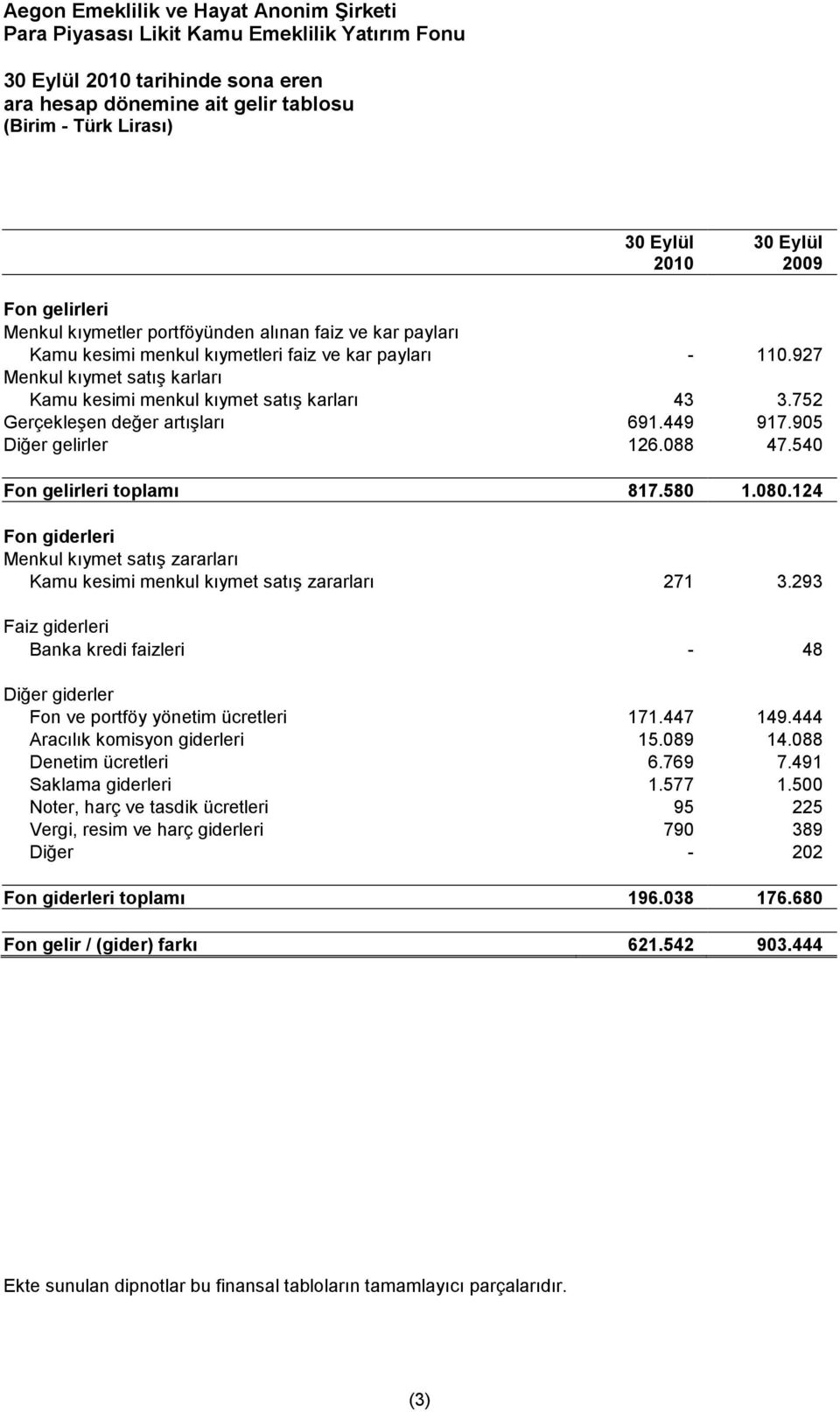 Aegon Emeklilik ve Hayat Anonim Şirketi
Para Piyasası Likit Kamu Emeklilik Yatırım Fonu

30 Eylül 2010 tarihinde sona eren
ara hesap dönemine ait gelir tablosu
(Birim - Türk Lirası)

| | 30 Eylül 2010 | 30 Eylül 2009 |
|---|---|---|
| Fon gelirleri | | |
| Menkul kıymetler portföyünden alınan faiz ve kar payları | | |
| Kamu kesimi menkul kıymetleri faiz ve kar payları | - | 110.927 |
| Menkul kıymet satış karları | | |
| Kamu kesimi menkul kıymet satış karları | 43 | 3.752 |
| Gerçekleşen değer artışları | 691.449 | 917.905 |
| Diğer gelirler | 126.088 | 47.540 |
| Fon gelirleri toplamı | 817.580 | 1.080.124 |
| Fon giderleri | | |
| Menkul kıymet satış zararları | | |
| Kamu kesimi menkul kıymet satış zararları | 271 | 3.293 |
| Faiz giderleri | | |
| Banka kredi faizleri | - | 48 |
| Diğer giderler | | |
| Fon ve portföy yönetim ücretleri | 171.447 | 149.444 |
| Aracılık komisyon giderleri | 15.089 | 14.088 |
| Denetim ücretleri | 6.769 | 7.491 |
| Saklama giderleri | 1.577 | 1.500 |
| Noter, harç ve tasdik ücretleri | 95 | 225 |
| Vergi, resim ve harç giderleri | 790 | 389 |
| Diğer | - | 202 |
| Fon giderleri toplamı | 196.038 | 176.680 |
| Fon gelir / (gider) farkı | 621.542 | 903.444 |

Ekte sunulan dipnotlar bu finansal tabloların tamamlayıcı parçalarıdır.

(3)